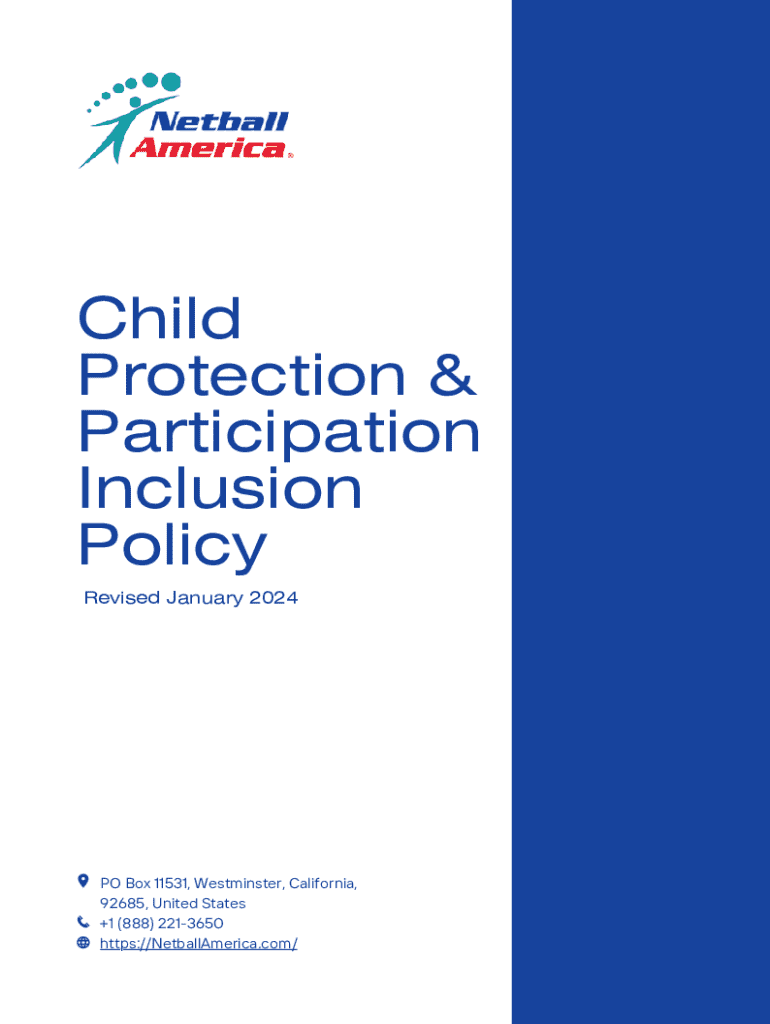 Netball America®

Child Protection & Participation Inclusion Policy

Revised January 2024

PO Box 11531, Westminster, California, 92685, United States
+1 (888) 221-3650
https://NetballAmerica.com/